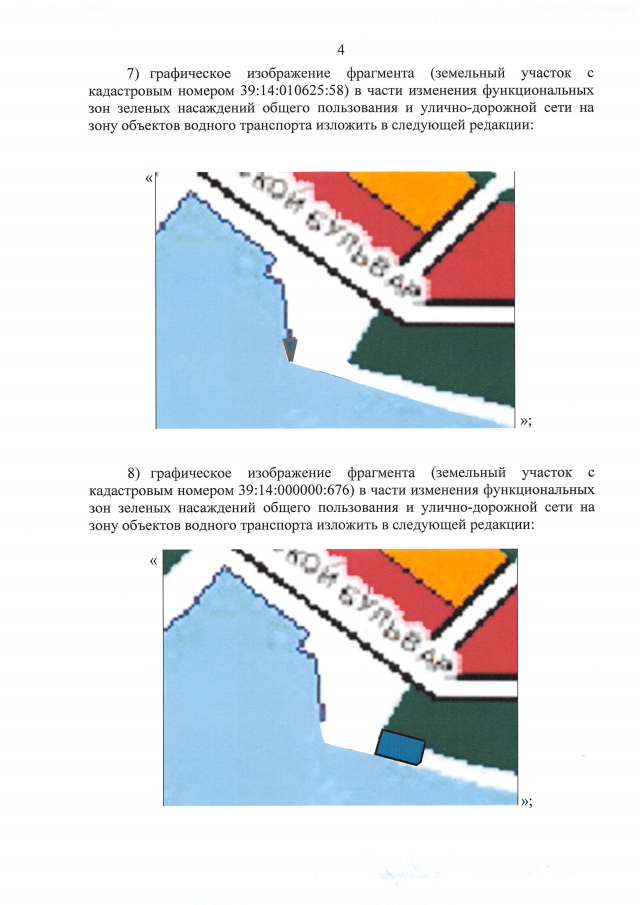 4

7) графическое изображение фрагмента (земельный участок с кадастровым номером 39:14:010625:58) в части изменения функциональных зон зеленых насаждений общего пользования и улично-дорожной сети на зону объектов водного транспорта изложить в следующей редакции:

«

КОЙ БУЛЬВАР

»;

8) графическое изображение фрагмента (земельный участок с кадастровым номером 39:14:000000:676) в части изменения функциональных зон зеленых насаждений общего пользования и улично-дорожной сети на зону объектов водного транспорта изложить в следующей редакции:

«

КОЙ БУЛЬВАР

»;